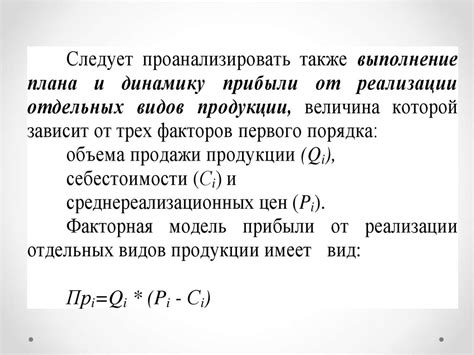 Следует проанализировать также выполнение плана и динамику прибыли от реализации отдельных видов продукции, величина которой зависит от трех факторов первого порядка:

объема продажи продукции ($Q_i$),

себестоимости ($C_i$) и

среднереализационных цен ($P_i$).

Факторная модель прибыли от реализации отдельных видов продукции имеет вид:

$Пр_i = Q_i * (P_i - C_i)$